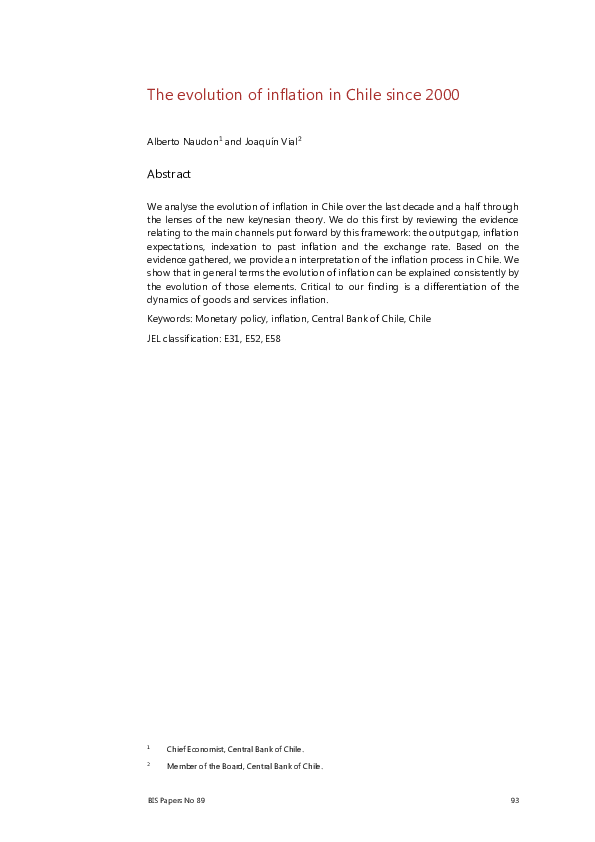 The evolution of inflation in Chile since 2000

Alberto Naudon$^1$ and Joaquín Vial$^2$

Abstract

We analyse the evolution of inflation in Chile over the last decade and a half through the lenses of the new keynesian theory. We do this first by reviewing the evidence relating to the main channels put forward by this framework: the output gap, inflation expectations, indexation to past inflation and the exchange rate. Based on the evidence gathered, we provide an interpretation of the inflation process in Chile. We show that in general terms the evolution of inflation can be explained consistently by the evolution of those elements. Critical to our finding is a differentiation of the dynamics of goods and services inflation.

Keywords: Monetary policy, inflation, Central Bank of Chile, Chile

JEL classification: E31, E52, E58

$^1$ Chief Economist, Central Bank of Chile.

$^2$ Member of the Board, Central Bank of Chile.

BIS Papers No 89 93